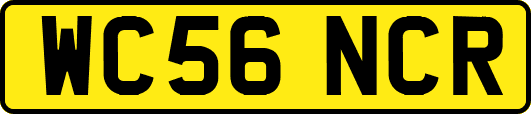 WC56 NCR